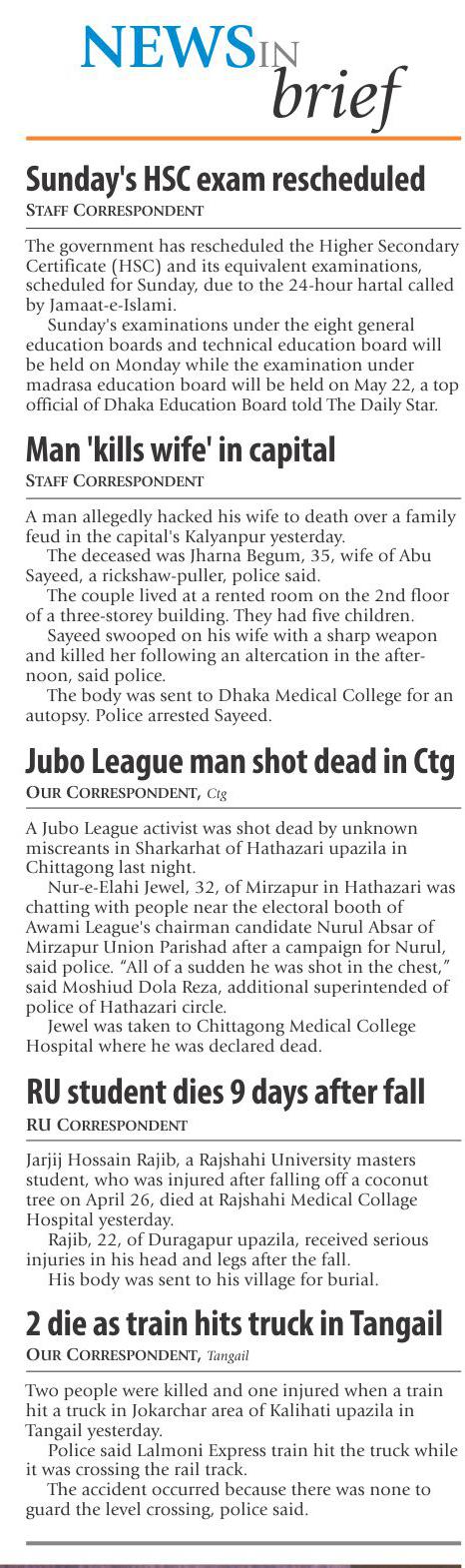 NEWS IN brief

Sunday's HSC exam rescheduled
STAFF CORRESPONDENT

The government has rescheduled the Higher Secondary Certificate (HSC) and its equivalent examinations, scheduled for Sunday, due to the 24-hour hartal called by Jamaat-e-Islami.

Sunday's examinations under the eight general education boards and technical education board will be held on Monday while the examination under madrasa education board will be held on May 22, a top official of Dhaka Education Board told The Daily Star.

Man 'kills wife' in capital
STAFF CORRESPONDENT

A man allegedly hacked his wife to death over a family feud in the capital's Kalyanpur yesterday.

The deceased was Jharna Begum, 35, wife of Abu Sayeed, a rickshaw-puller, police said.

The couple lived at a rented room on the 2nd floor of a three-storey building. They had five children.

Sayeed swooped on his wife with a sharp weapon and killed her following an altercation in the afternoon, said police.

The body was sent to Dhaka Medical College for an autopsy. Police arrested Sayeed.

Jubo League man shot dead in Ctg
OUR CORRESPONDENT, Ctg

A Jubo League activist was shot dead by unknown miscreants in Sharkarhat of Hathazari upazila in Chittagong last night.

Nur-e-Elahi Jewel, 32, of Mirzapur in Hathazari was chatting with people near the electoral booth of Awami League's chairman candidate Nurul Absar of Mirzapur Union Parishad after a campaign for Nurul, said police. "All of a sudden he was shot in the chest," said Moshiud Dola Reza, additional superintended of police of Hathazari circle.

Jewel was taken to Chittagong Medical College Hospital where he was declared dead.

RU student dies 9 days after fall
RU CORRESPONDENT

Jarjij Hossain Rajib, a Rajshahi University masters student, who was injured after falling off a coconut tree on April 26, died at Rajshahi Medical Collage Hospital yesterday.

Rajib, 22, of Duragapur upazila, received serious injuries in his head and legs after the fall.

His body was sent to his village for burial.

2 die as train hits truck in Tangail
OUR CORRESPONDENT, Tangail

Two people were killed and one injured when a train hit a truck in Jokarchar area of Kalihati upazila in Tangail yesterday.

Police said Lalmoni Express train hit the truck while it was crossing the rail track.

The accident occurred because there was none to guard the level crossing, police said.